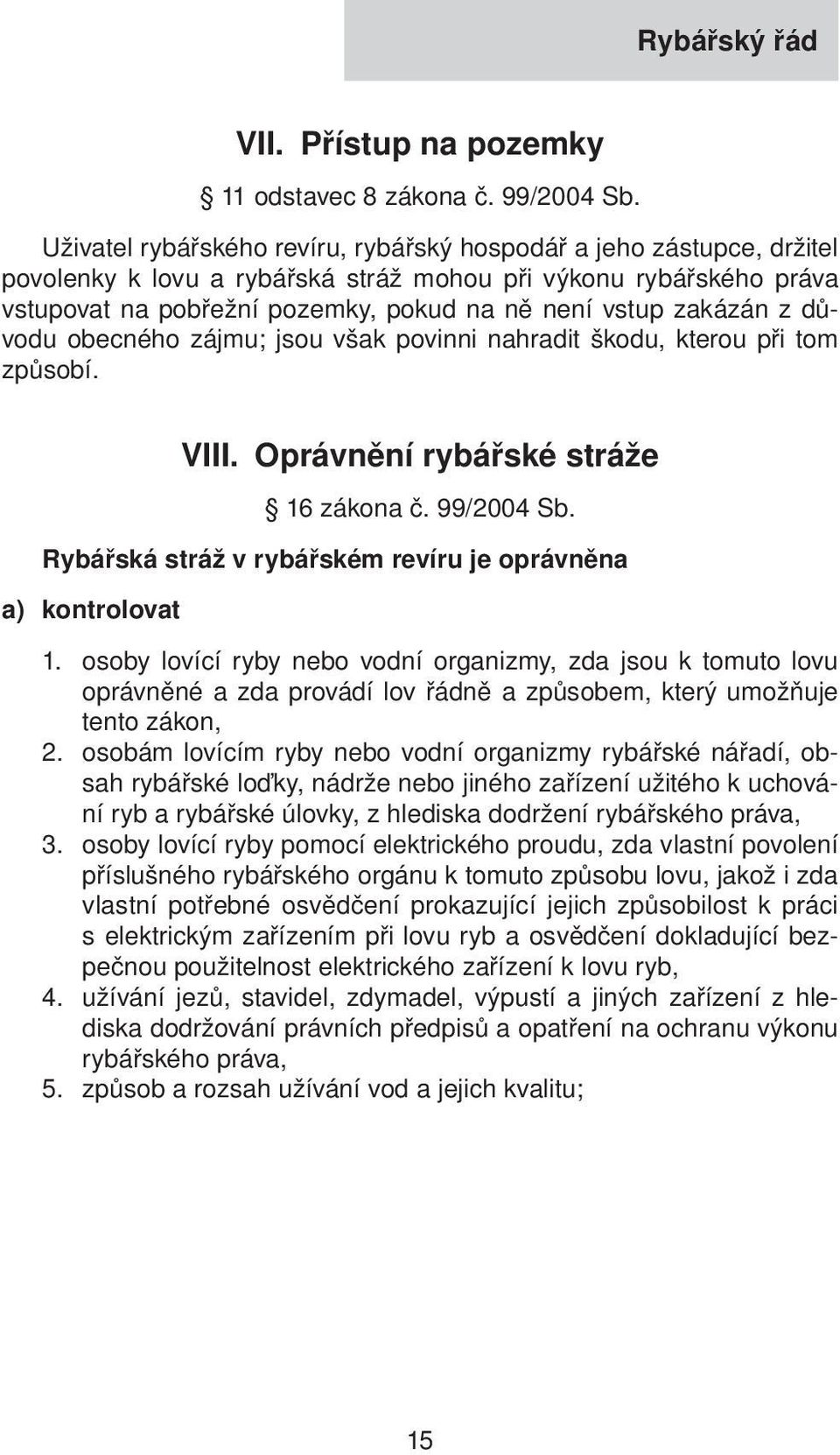 Rybářský řád

VII. Přístup na pozemky

§ 11 odstavec 8 zákona č. 99/2004 Sb.

Uživatel rybářského revíru, rybářský hospodář a jeho zástupce, držitel povolenky k lovu a rybářská stráž mohou při výkonu rybářského práva vstupovat na pobřežní pozemky, pokud na ně není vstup zakázán z důvodu obecného zájmu; jsou však povinni nahradit škodu, kterou při tom způsobí.

VIII. Oprávnění rybářské stráže

§ 16 zákona č. 99/2004 Sb.

Rybářská stráž v rybářském revíru je oprávněna

a) kontrolovat

1. osoby lovící ryby nebo vodní organizmy, zda jsou k tomuto lovu oprávněné a zda provádí lov řádně a způsobem, který umožňuje tento zákon,
2. osobám lovícím ryby nebo vodní organizmy rybářské nářadí, obsah rybářské loďky, nádrže nebo jiného zařízení užitého k uchování ryb a rybářské úlovky, z hlediska dodržení rybářského práva,
3. osoby lovící ryby pomocí elektrického proudu, zda vlastní povolení příslušného rybářského orgánu k tomuto způsobu lovu, jakož i zda vlastní potřebné osvědčení prokazující jejich způsobilost k práci s elektrickým zařízením při lovu ryb a osvědčení dokladující bezpečnou použitelnost elektrického zařízení k lovu ryb,
4. užívání jezů, stavidel, zdymadel, výpustí a jiných zařízení z hlediska dodržování právních předpisů a opatření na ochranu výkonu rybářského práva,
5. způsob a rozsah užívání vod a jejich kvalitu;

15